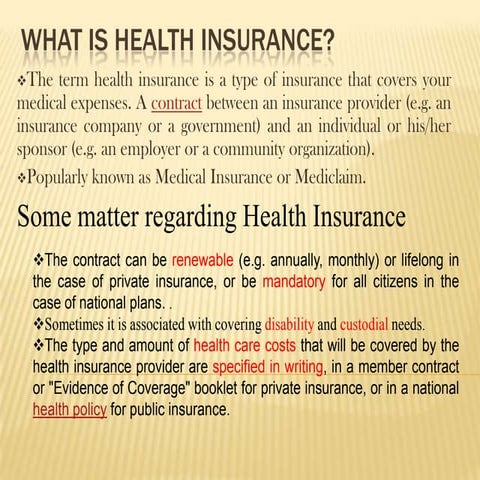 WHAT IS HEALTH INSURANCE?

❖The term health insurance is a type of insurance that covers your medical expenses. A contract between an insurance provider (e.g. an insurance company or a government) and an individual or his/her sponsor (e.g. an employer or a community organization).

❖Popularly known as Medical Insurance or Mediclaim.

Some matter regarding Health Insurance

❖The contract can be renewable (e.g. annually, monthly) or lifelong in the case of private insurance, or be mandatory for all citizens in the case of national plans. .

❖Sometimes it is associated with covering disability and custodial needs.

❖The type and amount of health care costs that will be covered by the health insurance provider are specified in writing, in a member contract or "Evidence of Coverage" booklet for private insurance, or in a national health policy for public insurance.